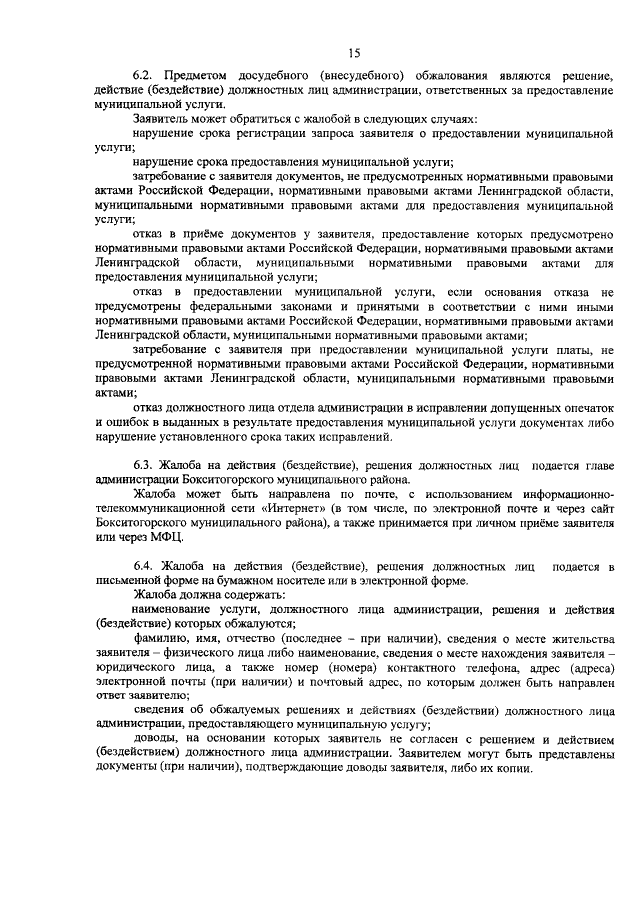 15

6.2. Предметом досудебного (внесудебного) обжалования являются решение, действие (бездействие) должностных лиц администрации, ответственных за предоставление муниципальной услуги.

Заявитель может обратиться с жалобой в следующих случаях:

нарушение срока регистрации запроса заявителя о предоставлении муниципальной услуги;

нарушение срока предоставления муниципальной услуги;

затребование с заявителя документов, не предусмотренных нормативными правовыми актами Российской Федерации, нормативными правовыми актами Ленинградской области, муниципальными нормативными правовыми актами для предоставления муниципальной услуги;

отказ в приёме документов у заявителя, предоставление которых предусмотрено нормативными правовыми актами Российской Федерации, нормативными правовыми актами Ленинградской области, муниципальными нормативными правовыми актами для предоставления муниципальной услуги;

отказ в предоставлении муниципальной услуги, если основания отказа не предусмотрены федеральными законами и принятыми в соответствии с ними иными нормативными правовыми актами Российской Федерации, нормативными правовыми актами Ленинградской области, муниципальными нормативными правовыми актами;

затребование с заявителя при предоставлении муниципальной услуги платы, не предусмотренной нормативными правовыми актами Российской Федерации, нормативными правовыми актами Ленинградской области, муниципальными нормативными правовыми актами;

отказ должностного лица отдела администрации в исправлении допущенных опечаток и ошибок в выданных в результате предоставления муниципальной услуги документах либо нарушение установленного срока таких исправлений.

6.3. Жалоба на действия (бездействие), решения должностных лиц подается главе администрации Бокситогорского муниципального района.

Жалоба может быть направлена по почте, с использованием информационно-телекоммуникационной сети «Интернет» (в том числе, по электронной почте и через сайт Бокситогорского муниципального района), а также принимается при личном приёме заявителя или через МФЦ.

6.4. Жалоба на действия (бездействие), решения должностных лиц подается в письменной форме на бумажном носителе или в электронной форме.

Жалоба должна содержать:

наименование услуги, должностного лица администрации, решения и действия (бездействие) которых обжалуются;

фамилию, имя, отчество (последнее – при наличии), сведения о месте жительства заявителя – физического лица либо наименование, сведения о месте нахождения заявителя – юридического лица, а также номер (номера) контактного телефона, адрес (адреса) электронной почты (при наличии) и почтовый адрес, по которым должен быть направлен ответ заявителю;

сведения об обжалуемых решениях и действиях (бездействии) должностного лица администрации, предоставляющего муниципальную услугу;

доводы, на основании которых заявитель не согласен с решением и действием (бездействием) должностного лица администрации. Заявителем могут быть представлены документы (при наличии), подтверждающие доводы заявителя, либо их копии.